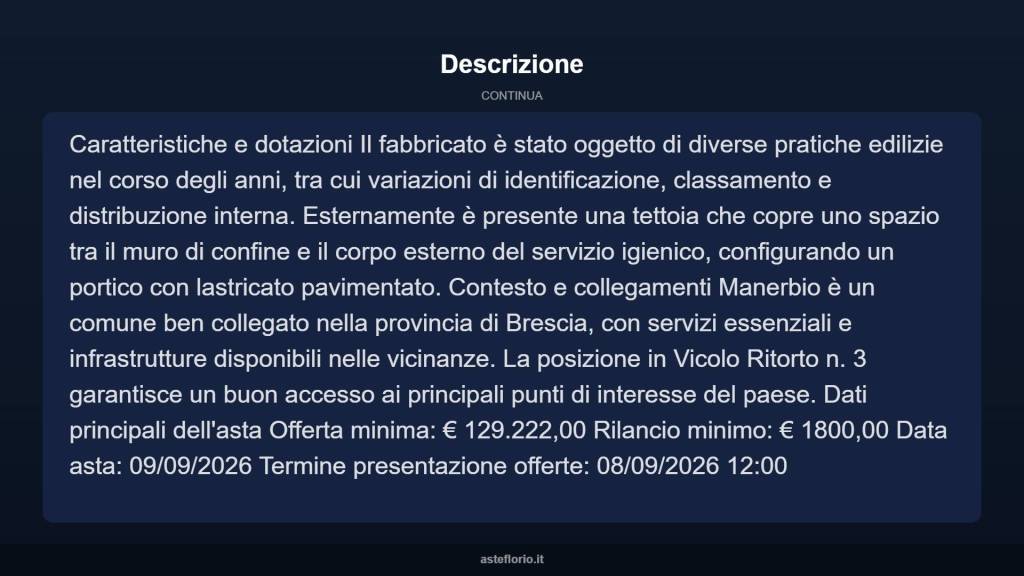 Descrizione

CONTINUA

Caratteristiche e dotazioni Il fabbricato è stato oggetto di diverse pratiche edilizie nel corso degli anni, tra cui variazioni di identificazione, classamento e distribuzione interna. Esternamente è presente una tettoia che copre uno spazio tra il muro di confine e il corpo esterno del servizio igienico, configurando un portico con lastricato pavimentato. Contesto e collegamenti Manerbio è un comune ben collegato nella provincia di Brescia, con servizi essenziali e infrastrutture disponibili nelle vicinanze. La posizione in Vicolo Ritorto n. 3 garantisce un buon accesso ai principali punti di interesse del paese. Dati principali dell'asta Offerta minima: € 129.222,00 Rilancio minimo: € 1800,00 Data asta: 09/09/2026 Termine presentazione offerte: 08/09/2026 12:00

asteflorio.it